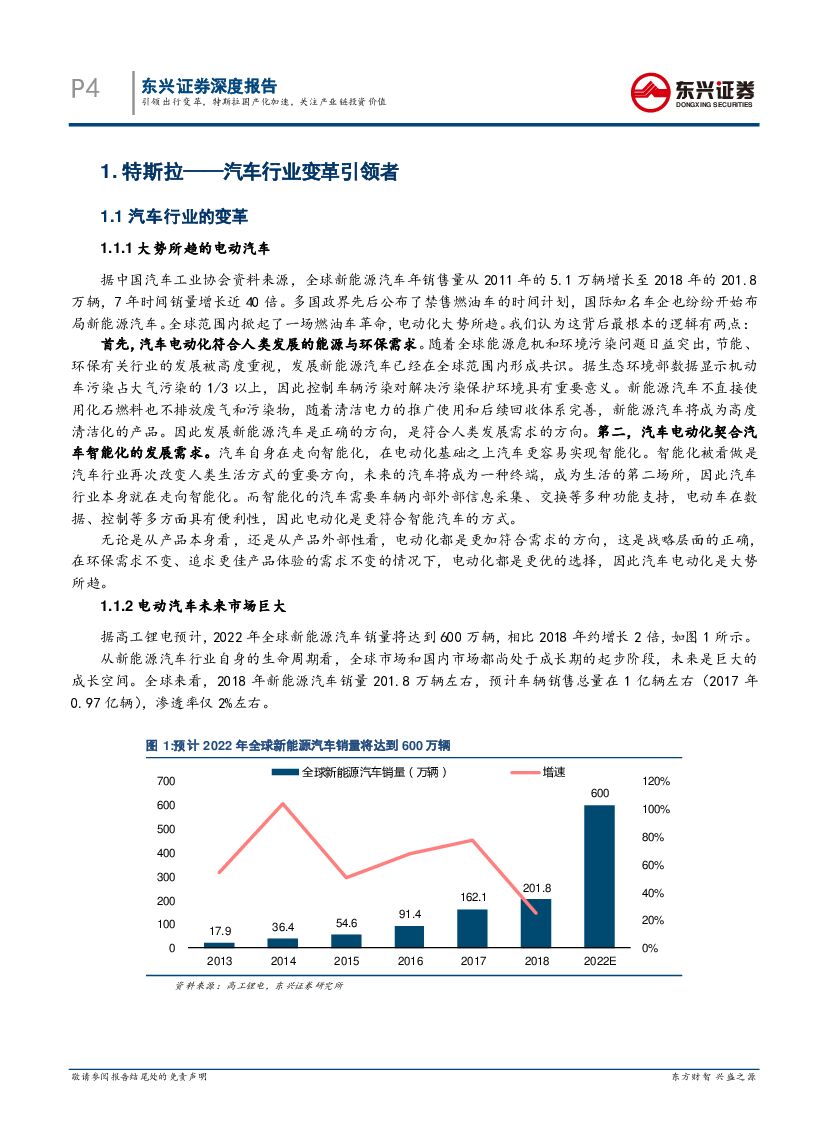 P4 东兴证券深度报告
引领出行变革，特斯拉国产化加速，关注产业链投资价值

东兴证券
DONGXING SECURITIES

1. 特斯拉——汽车行业变革引领者

1.1 汽车行业的变革

1.1.1 大势所趋的电动汽车

据中国汽车工业协会资料来源，全球新能源汽车年销售量从 2011 年的 5.1 万辆增长至 2018 年的 201.8 万辆，7 年时间销量增长近 40 倍。多国政界先后公布了禁售燃油车的时间计划，国际知名车企也纷纷开始布局新能源汽车。全球范围内掀起了一场燃油车革命，电动化大势所趋。我们认为这背后最根本的逻辑有两点：

首先，汽车电动化符合人类发展的能源与环保需求。随着全球能源危机和环境污染问题日益突出，节能、环保有关行业的发展被高度重视，发展新能源汽车已经在全球范围内形成共识。据生态环境部数据显示机动车污染占大气污染的 1/3 以上，因此控制车辆污染对解决污染保护环境具有重要意义。新能源汽车不直接使用化石燃料也不排放废气和污染物，随着清洁电力的推广使用和后续回收体系完善，新能源汽车将成为高度清洁化的产品。因此发展新能源汽车是正确的方向，是符合人类发展需求的方向。第二，汽车电动化契合汽车智能化的发展需求。汽车自身在走向智能化，在电动化基础之上汽车更容易实现智能化。智能化被看做是汽车行业再次改变人类生活方式的重要方向，未来的汽车将成为一种终端，成为生活的第二场所，因此汽车行业本身就在走向智能化。而智能化的汽车需要车辆内部外部信息采集、交换等多种功能支持，电动车在数据、控制等多方面具有便利性，因此电动化是更符合智能汽车的方式。

无论是从产品本身看，还是从产品外部性看，电动化都是更加符合需求的方向，这是战略层面的正确，在环保需求不变、追求更佳产品体验的需求不变的情况下，电动化都是更优的选择，因此汽车电动化是大势所趋。

1.1.2 电动汽车未来市场巨大

据高工锂电预计，2022 年全球新能源汽车销量将达到 600 万辆，相比 2018 年约增长 2 倍，如图 1 所示。

从新能源汽车行业自身的生命周期看，全球市场和国内市场都尚处于成长期的起步阶段，未来是巨大的成长空间。全球来看，2018 年新能源汽车销量 201.8 万辆左右，预计车辆销售总量在 1 亿辆左右（2017 年 0.97 亿辆），渗透率仅 2%左右。

图 1:预计 2022 年全球新能源汽车销量将达到 600 万辆

全球新能源汽车销量（万辆）
增速

700
600
500
400
300
200
100
0

120%
100%
80%
60%
40%
20%
0%

17.9
36.4
54.6
91.4
162.1
201.8
600

2013
2014
2015
2016
2017
2018
2022E

资料来源：高工锂电，东兴证券研究所

敬请参阅报告结尾处的免责声明
东方财智 兴盛之源